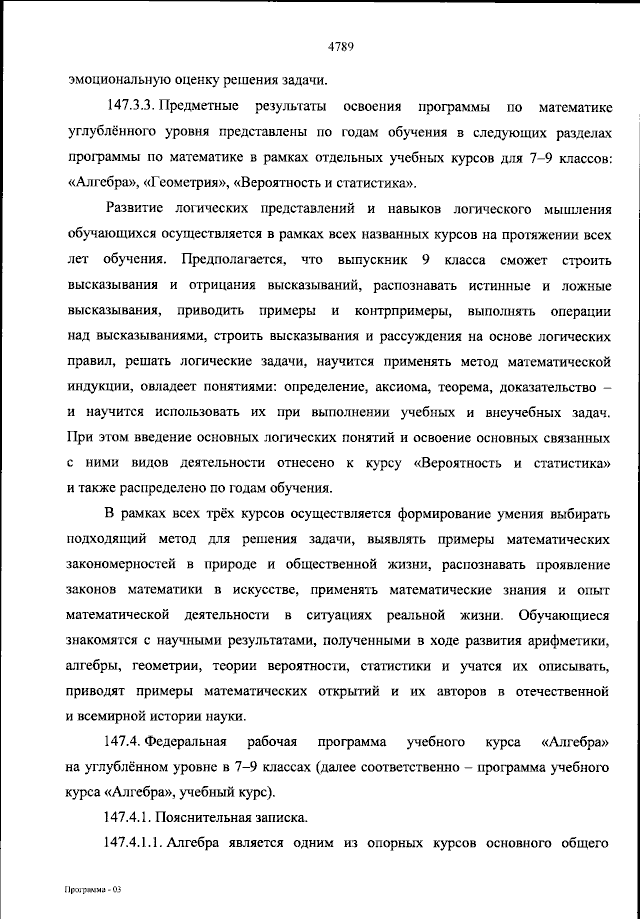 4789

эмоциональную оценку решения задачи.

147.3.3. Предметные результаты освоения программы по математике углублённого уровня представлены по годам обучения в следующих разделах программы по математике в рамках отдельных учебных курсов для 7–9 классов: «Алгебра», «Геометрия», «Вероятность и статистика».

Развитие логических представлений и навыков логического мышления обучающихся осуществляется в рамках всех названных курсов на протяжении всех лет обучения. Предполагается, что выпускник 9 класса сможет строить высказывания и отрицания высказываний, распознавать истинные и ложные высказывания, приводить примеры и контрпримеры, выполнять операции над высказываниями, строить высказывания и рассуждения на основе логических правил, решать логические задачи, научится применять метод математической индукции, овладеет понятиями: определение, аксиома, теорема, доказательство – и научится использовать их при выполнении учебных и внеучебных задач. При этом введение основных логических понятий и освоение основных связанных с ними видов деятельности отнесено к курсу «Вероятность и статистика» и также распределено по годам обучения.

В рамках всех трёх курсов осуществляется формирование умения выбирать подходящий метод для решения задачи, выявлять примеры математических закономерностей в природе и общественной жизни, распознавать проявление законов математики в искусстве, применять математические знания и опыт математической деятельности в ситуациях реальной жизни. Обучающиеся знакомятся с научными результатами, полученными в ходе развития арифметики, алгебры, геометрии, теории вероятности, статистики и учатся их описывать, приводят примеры математических открытий и их авторов в отечественной и всемирной истории науки.

147.4. Федеральная рабочая программа учебного курса «Алгебра» на углублённом уровне в 7–9 классах (далее соответственно – программа учебного курса «Алгебра», учебный курс).

147.4.1. Пояснительная записка.

147.4.1.1. Алгебра является одним из опорных курсов основного общего

Программа - 03